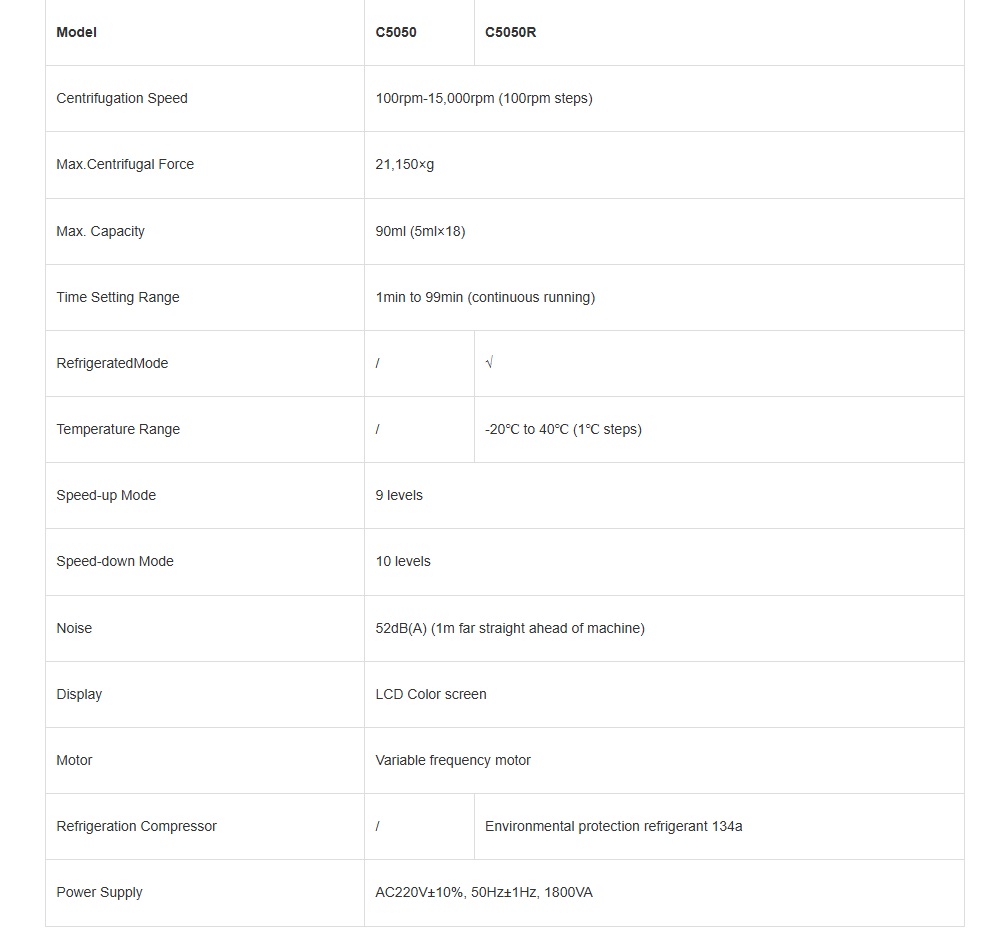 | Model | C5050 | C5050R |
|---|---|---|
| Centrifugation Speed | 100rpm-15,000rpm (100rpm steps) | |
| Max.Centrifugal Force | 21,150×g | |
| Max. Capacity | 90ml (5ml×18) | |
| Time Setting Range | 1min to 99min (continuous running) | |
| RefrigeratedMode | / | √ |
| Temperature Range | / | -20℃ to 40℃ (1℃ steps) |
| Speed-up Mode | 9 levels | |
| Speed-down Mode | 10 levels | |
| Noise | 52dB(A) (1m far straight ahead of machine) | |
| Display | LCD Color screen | |
| Motor | Variable frequency motor | |
| Refrigeration Compressor | / | Environmental protection refrigerant 134a |
| Power Supply | AC220V±10%, 50Hz±1Hz, 1800VA | |